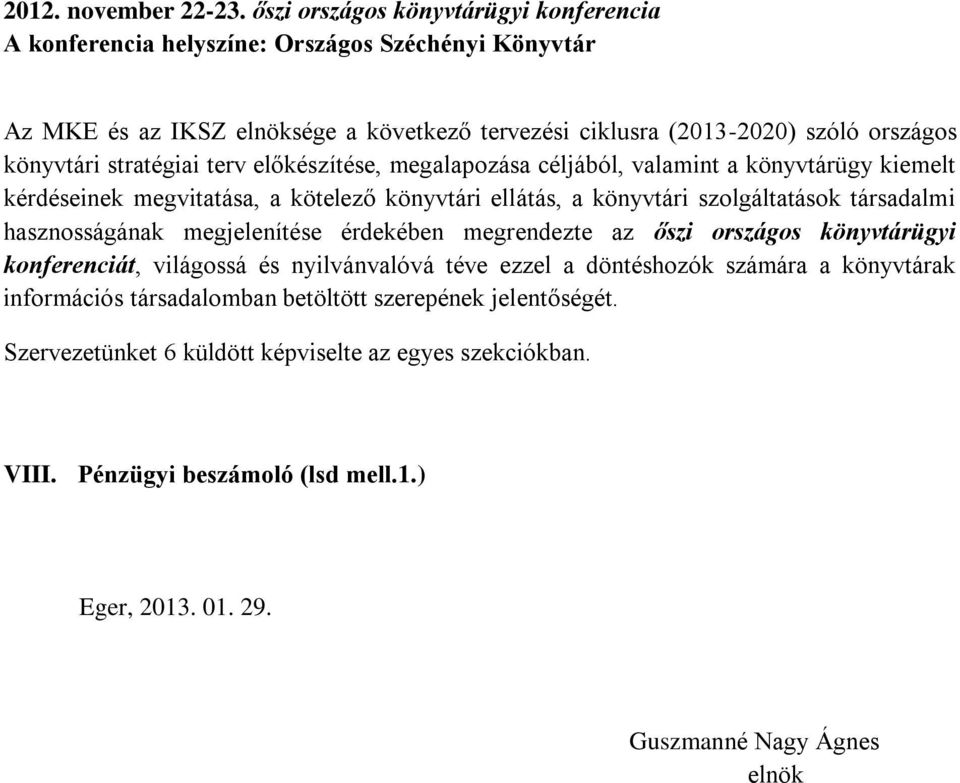 2012. november 22-23. őszi országos könyvtárügyi konferencia
A konferencia helyszíne: Országos Széchényi Könyvtár

Az MKE és az IKSZ elnöksége a következő tervezési ciklusra (2013-2020) szóló országos könyvtári stratégiai terv előkészítése, megalapozása céljából, valamint a könyvtárügy kiemelt kérdéseinek megvitatása, a kötelező könyvtári ellátás, a könyvtári szolgáltatások társadalmi hasznosságának megjelenítése érdekében megrendezte az őszi országos könyvtárügyi konferenciát, világossá és nyilvánvalóvá téve ezzel a döntéshozók számára a könyvtárak információs társadalomban betöltött szerepének jelentőségét.

Szervezetünket 6 küldött képviselte az egyes szekciókban.

VIII. Pénzügyi beszámoló (lsd mell.1.)

Eger, 2013. 01. 29.

Guszmanné Nagy Ágnes
elnök